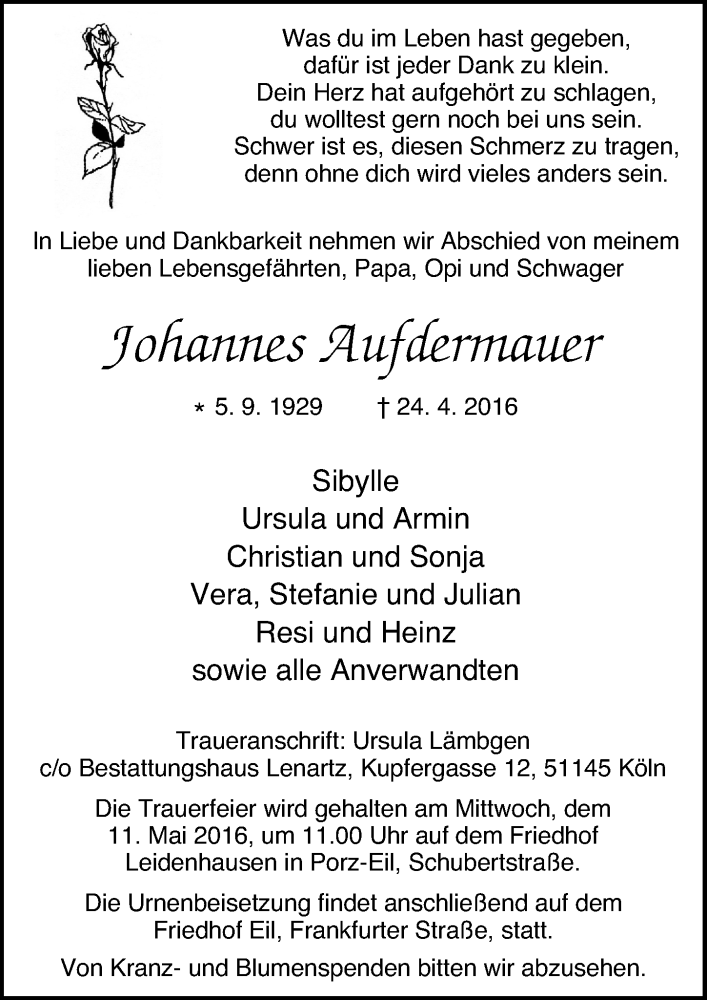 Was du im Leben hast gegeben,
dafür ist jeder Dank zu klein.
Dein Herz hat aufgehört zu schlagen,
du wolltest gern noch bei uns sein.
Schwer ist es, diesen Schmerz zu tragen,
denn ohne dich wird vieles anders sein.

In Liebe und Dankbarkeit nehmen wir Abschied von meinem lieben Lebensgefährten, Papa, Opi und Schwager

Johannes Aufdermauer

* 5. 9. 1929 † 24. 4. 2016

Sibylle
Ursula und Armin
Christian und Sonja
Vera, Stefanie und Julian
Resi und Heinz
sowie alle Anverwandten

Traueranschrift: Ursula Lämbgen
c/o Bestattungshaus Lenartz, Kupfergasse 12, 51145 Köln

Die Trauerfeier wird gehalten am Mittwoch, dem 11. Mai 2016, um 11.00 Uhr auf dem Friedhof Leidenhausen in Porz-Eil, Schubertstraße.

Die Urnenbeisetzung findet anschließend auf dem Friedhof Eil, Frankfurter Straße, statt.

Von Kranz- und Blumenspenden bitten wir abzusehen.